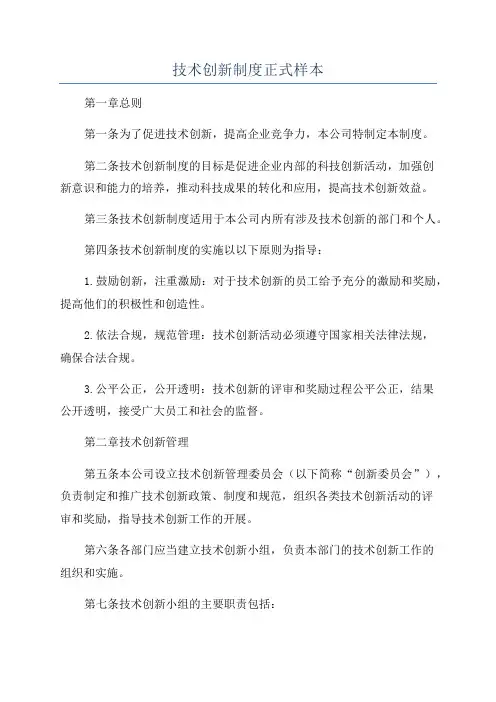 技术创新制度正式样本

第一章总则

第一条为了促进技术创新，提高企业竞争力，本公司特制定本制度。

第二条技术创新制度的目标是促进企业内部的科技创新活动，加强创新意识和能力的培养，推动科技成果的转化和应用，提高技术创新效益。

第三条技术创新制度适用于本公司内所有涉及技术创新的部门和个人。

第四条技术创新制度的实施以以下原则为指导：

1.鼓励创新，注重激励：对于技术创新的员工给予充分的激励和奖励，提高他们的积极性和创造性。

2.依法合规，规范管理：技术创新活动必须遵守国家相关法律法规，确保合法合规。

3.公平公正，公开透明：技术创新的评审和奖励过程公平公正，结果公开透明，接受广大员工和社会的监督。

第二章技术创新管理

第五条本公司设立技术创新管理委员会（以下简称“创新委员会”），负责制定和推广技术创新政策、制度和规范，组织各类技术创新活动的评审和奖励，指导技术创新工作的开展。

第六条各部门应当建立技术创新小组，负责本部门的技术创新工作的组织和实施。

第七条技术创新小组的主要职责包括：